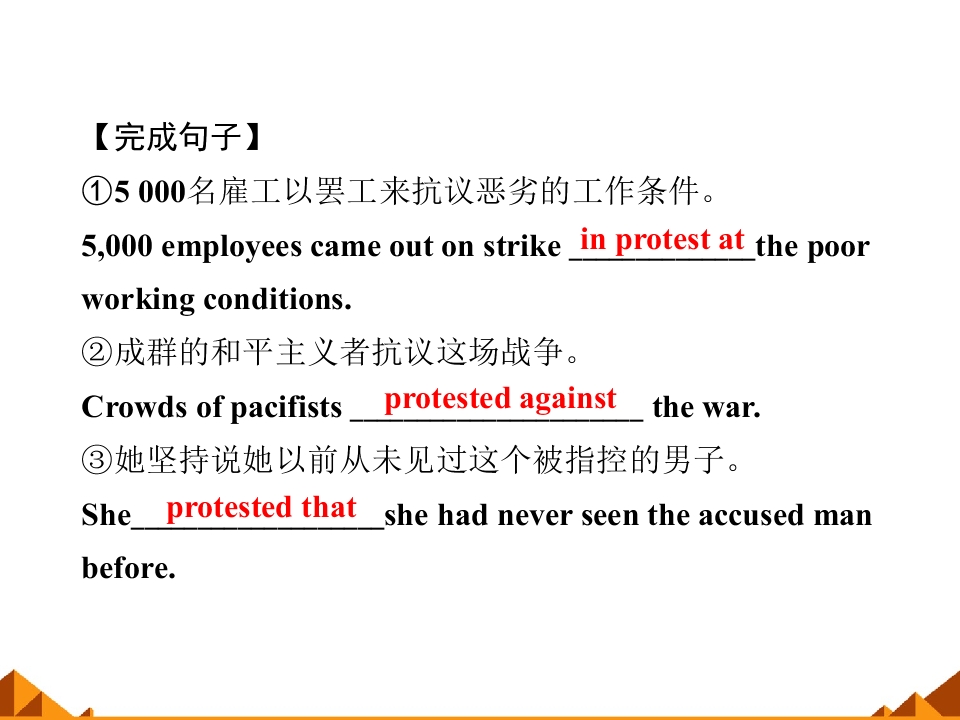 【完成句子】

①5 000名雇工以罢工来抗议恶劣的工作条件。

5,000 employees came out on strike in protest at the poor working conditions.

②成群的和平主义者抗议这场战争。

Crowds of pacifists protested against the war.

③她坚持说她以前从未见过这个被指控的男子。

She protested that she had never seen the accused man before.